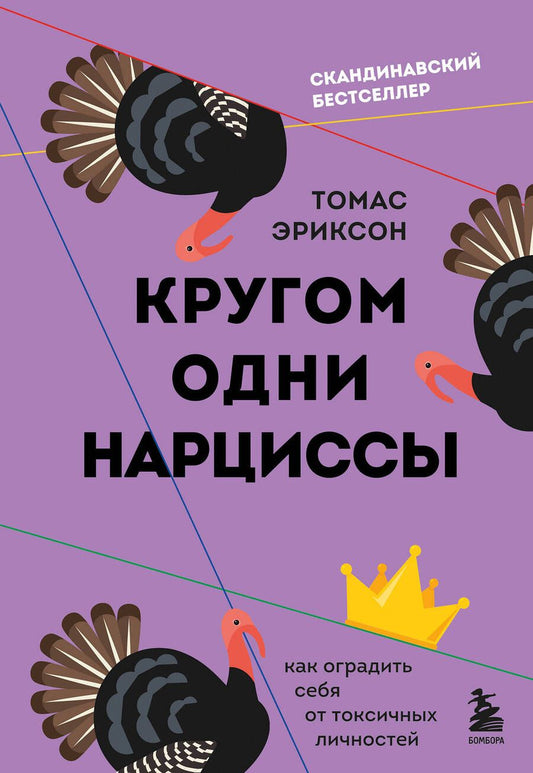 СКАНДИНАВСКИЙ БЕСТСЕЛЛЕР

ТОМАС ЭРИКСОН

КРУГОМ ОДНИ НАРЦИССЫ

как оградить себя от токсичных личностей

БОМБОРА